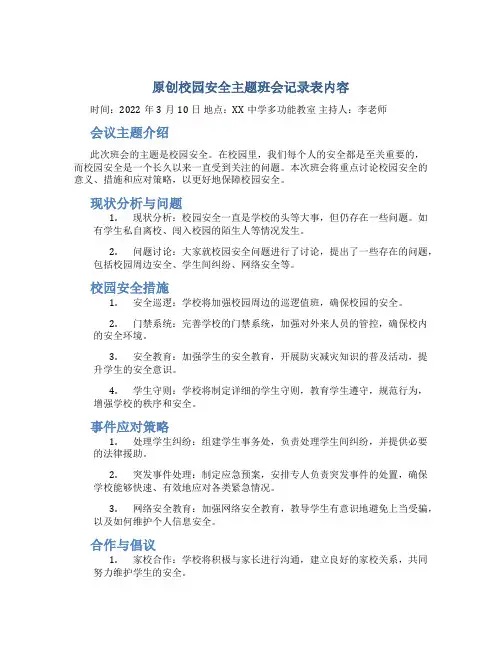 原创校园安全主题班会记录表内容

时间：2022 年 3 月 10 日 地点：XX 中学多功能教室 主持人：李老师

会议主题介绍

此次班会的主题是校园安全。在校园里，我们每个人的安全都是至关重要的，而校园安全是一个长久以来一直受到关注的问题。本次班会将重点讨论校园安全的意义、措施和应对策略，以更好地保障校园安全。

现状分析与问题

1. 现状分析：校园安全一直是学校的头等大事，但仍存在一些问题。如有学生私自离校、闯入校园的陌生人等情况发生。

2. 问题讨论：大家就校园安全问题进行了讨论，提出了一些存在的问题，包括校园周边安全、学生间纠纷、网络安全等。

校园安全措施

1. 安全巡逻：学校将加强校园周边的巡逻值班，确保校园的安全。

2. 门禁系统：完善学校的门禁系统，加强对外来人员的管控，确保校内的安全环境。

3. 安全教育：加强学生的安全教育，开展防灾减灾知识的普及活动，提升学生的安全意识。

4. 学生守则：学校将制定详细的学生守则，教育学生遵守，规范行为，增强学校的秩序和安全。

事件应对策略

1. 处理学生纠纷：组建学生事务处，负责处理学生间纠纷，并提供必要的法律援助。

2. 突发事件处理：制定应急预案，安排专人负责突发事件的处置，确保学校能够快速、有效地应对各类紧急情况。

3. 网络安全教育：加强网络安全教育，教导学生有意识地避免上当受骗，以及如何维护个人信息安全。

合作与倡议

1. 家校合作：学校将积极与家长进行沟通，建立良好的家校关系，共同努力维护学生的安全。